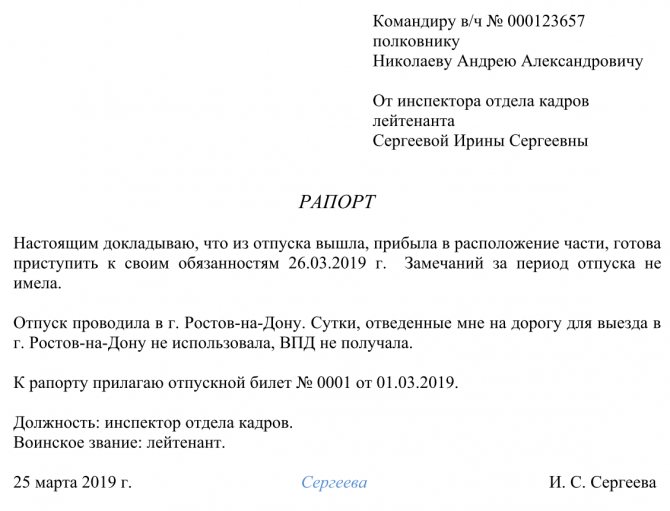 Командиру в/ч № 000123657
полковнику
Николаеву Андрею Александровичу

От инспектора отдела кадров
лейтенанта
Сергеевой Ирины Сергеевны

РАПОРТ

Настоящим докладываю, что из отпуска вышла, прибыла в расположение части, готова приступить к своим обязанностям 26.03.2019 г. Замечаний за период отпуска не имела.

Отпуск проводила в г. Ростов-на-Дону. Сутки, отведенные мне на дорогу для выезда в г. Ростов-на-Дону не использовала, ВПД не получала.

К рапорту прилагаю отпускной билет № 0001 от 01.03.2019.

Должность: инспектор отдела кадров.
Воинское звание: лейтенант.

25 марта 2019 г. Сергеева И. С. Сергеева